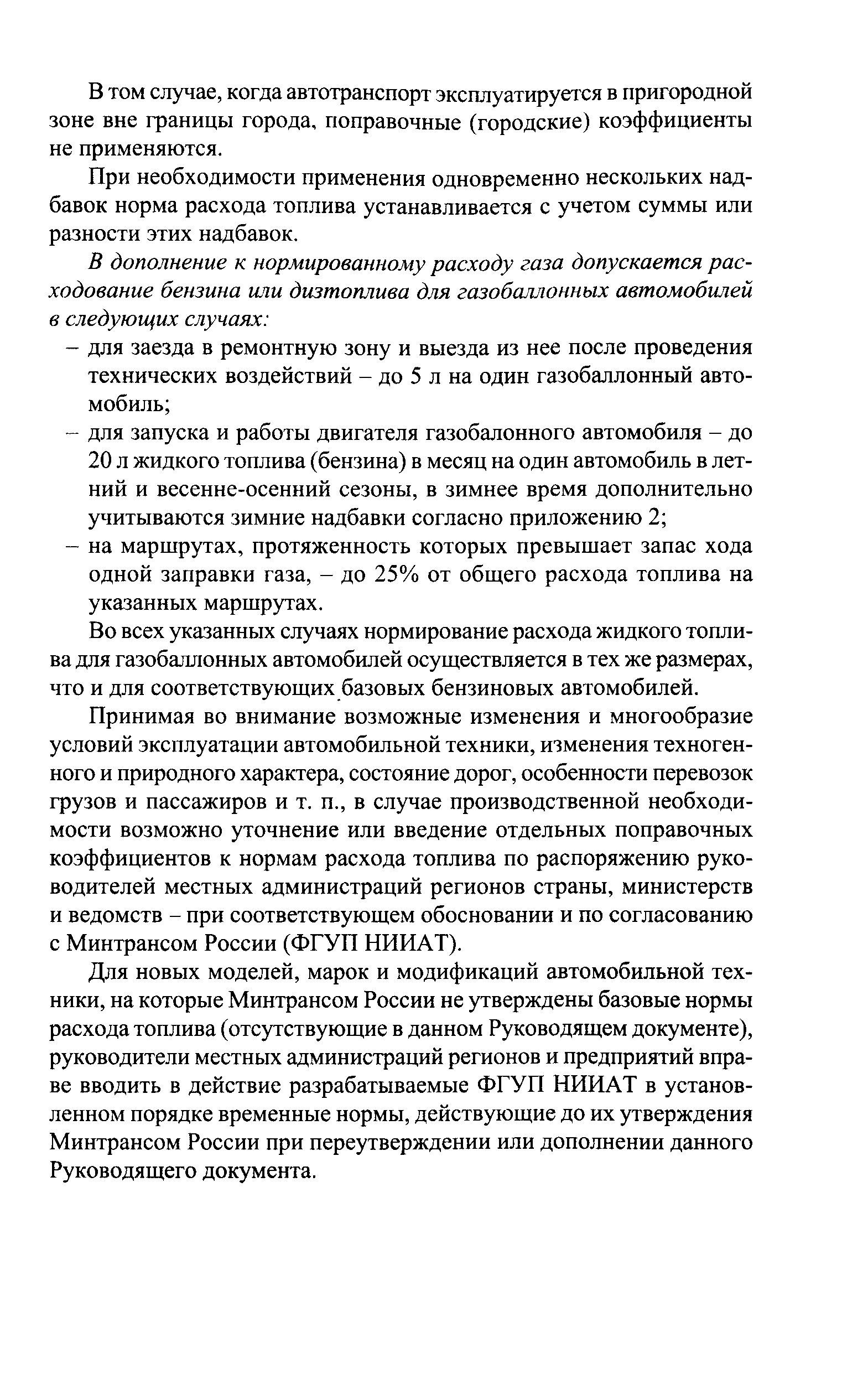 В том случае, когда автотранспорт эксплуатируется в пригородной зоне вне границы города, поправочные (городские) коэффициенты не применяются.

При необходимости применения одновременно нескольких надбавок норма расхода топлива устанавливается с учетом суммы или разности этих надбавок.

В дополнение к нормированному расходу газа допускается расходование бензина или дизтоплива для газобаллонных автомобилей в следующих случаях:

– для заезда в ремонтную зону и выезда из нее после проведения технических воздействий – до 5 л на один газобаллонный автомобиль;

– для запуска и работы двигателя газобалонного автомобиля – до 20 л жидкого топлива (бензина) в месяц на один автомобиль в летний и весенне-осенний сезоны, в зимнее время дополнительно учитываются зимние надбавки согласно приложению 2;

– на маршрутах, протяженность которых превышает запас хода одной заправки газа, – до 25% от общего расхода топлива на указанных маршрутах.

Во всех указанных случаях нормирование расхода жидкого топлива для газобаллонных автомобилей осуществляется в тех же размерах, что и для соответствующих базовых бензиновых автомобилей.

Принимая во внимание возможные изменения и многообразие условий эксплуатации автомобильной техники, изменения техногенного и природного характера, состояние дорог, особенности перевозок грузов и пассажиров и т. п., в случае производственной необходимости возможно уточнение или введение отдельных поправочных коэффициентов к нормам расхода топлива по распоряжению руководителей местных администраций регионов страны, министерств и ведомств – при соответствующем обосновании и по согласованию с Минтрансом России (ФГУП НИИАТ).

Для новых моделей, марок и модификаций автомобильной техники, на которые Минтрансом России не утверждены базовые нормы расхода топлива (отсутствующие в данном Руководящем документе), руководители местных администраций регионов и предприятий вправе вводить в действие разрабатываемые ФГУП НИИАТ в установленном порядке временные нормы, действующие до их утверждения Минтрансом России при переутверждении или дополнении данного Руководящего документа.